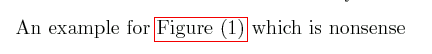 An example for Figure (1) which is nonsense